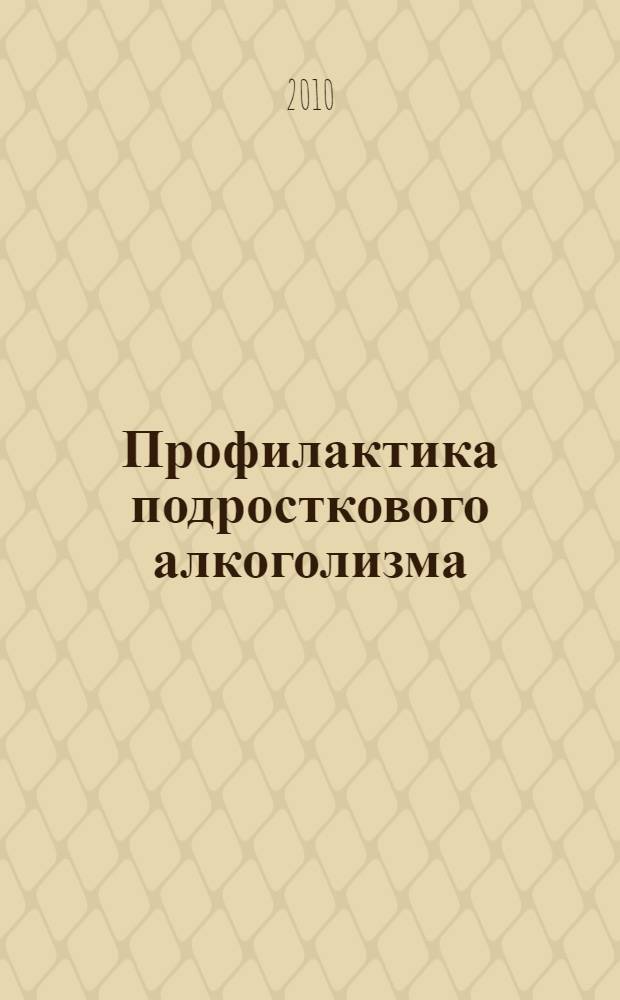 2010

Профилактика подросткового алкоголизма